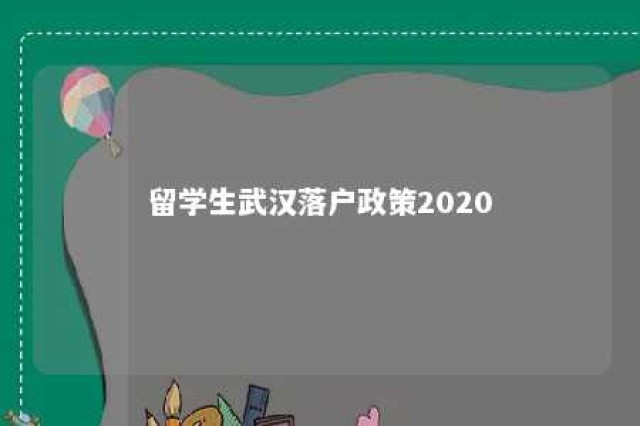 留学生武汉落户政策2020